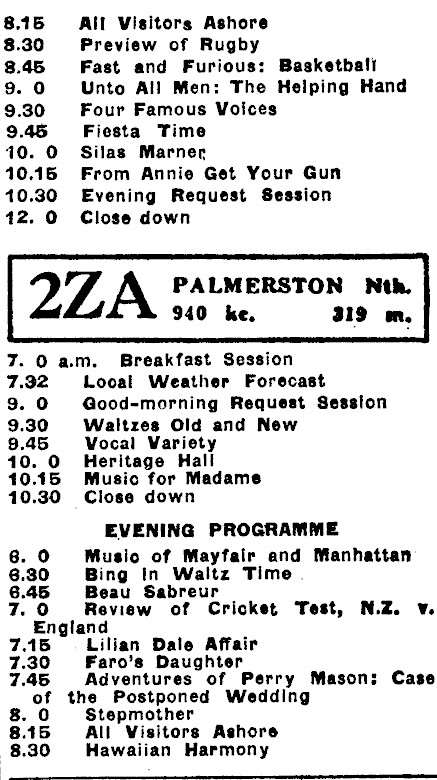 8.15 All Visitors Ashore
8.30 Preview of Rugby
8.45 Fast and Furious: Basketball
9. 0 Unto All Men: The Helping Hand
9.30 Four Famous Voices
9.45 Fiesta Time
10. 0 Silas Marner
10.15 From Annie Get Your Gun
10.30 Evening Request Session
12. 0 Close down

2ZA PALMERSTON Nth. 940 kc. 319 m.

7. 0 a.m. Breakfast Session
7.32 Local Weather Forecast
9. 0 Good-morning Request Session
9.30 Waltzes Old and New
9.45 Vocal Variety
10. 0 Heritage Hall
10.15 Music for Madame
10.30 Close down

EVENING PROGRAMME

6. 0 Music of Mayfair and Manhattan
6.30 Bing in Waltz Time
6.45 Beau Sabreur
7. 0 Review of Cricket Test, N.Z. v. England
7.15 Lilian Dale Affair
7.30 Faro's Daughter
7.45 Adventures of Perry Mason: Case of the Postponed Wedding
8. 0 Stepmother
8.15 All Visitors Ashore
8.30 Hawaiian Harmony